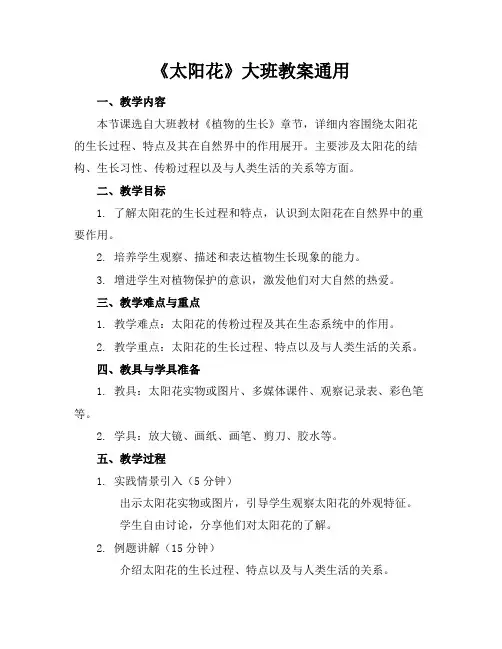 《太阳花》大班教案通用

一、教学内容

本节课选自大班教材《植物的生长》章节，详细内容围绕太阳花的生长过程、特点及其在自然界中的作用展开。主要涉及太阳花的结构、生长习性、传粉过程以及与人类生活的关系等方面。

二、教学目标

1. 了解太阳花的生长过程和特点，认识到太阳花在自然界中的重要作用。

2. 培养学生观察、描述和表达植物生长现象的能力。

3. 增进学生对植物保护的意识，激发他们对大自然的热爱。

三、教学难点与重点

1. 教学难点：太阳花的传粉过程及其在生态系统中的作用。

2. 教学重点：太阳花的生长过程、特点以及与人类生活的关系。

四、教具与学具准备

1. 教具：太阳花实物或图片、多媒体课件、观察记录表、彩色笔等。

2. 学具：放大镜、画纸、画笔、剪刀、胶水等。

五、教学过程

1. 实践情景引入（5 分钟）

出示太阳花实物或图片，引导学生观察太阳花的外观特征。

学生自由讨论，分享他们对太阳花的了解。

2. 例题讲解（15 分钟）

介绍太阳花的生长过程、特点以及与人类生活的关系。